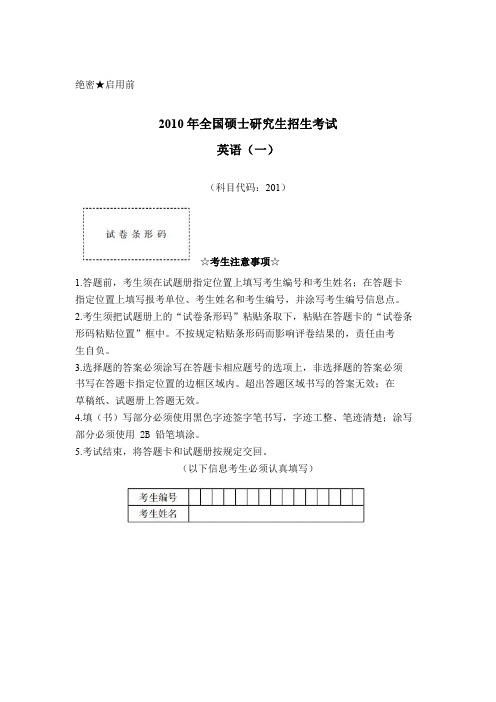 绝密★启用前

2010 年全国硕士研究生招生考试

英语（一）

（科目代码：201）

试卷条形码

☆考生注意事项☆

1.答题前，考生须在试题册指定位置上填写考生编号和考生姓名；在答题卡指定位置上填写报考单位、考生姓名和考生编号，并涂写考生编号信息点。

2.考生须把试题册上的“试卷条形码”粘贴条取下，粘贴在答题卡的“试卷条形码粘贴位置”框中。不按规定粘贴条形码而影响评卷结果的，责任由考生自负。

3.选择题的答案必须涂写在答题卡相应题号的选项上，非选择题的答案必须书写在答题卡指定位置的边框区域内。超出答题区域书写的答案无效；在草稿纸、试题册上答题无效。

4.填（书）写部分必须使用黑色字迹签字笔书写，字迹工整、笔迹清楚；涂写部分必须使用 2B 铅笔填涂。

5.考试结束，将答题卡和试题册按规定交回。

（以下信息考生必须认真填写）

| 考生编号 | | | | | | | | | | | | | | | |
|---|---|---|---|---|---|---|---|---|---|---|---|---|---|---|---|
| 考生姓名 | | | | | | | | | | | | | | | |